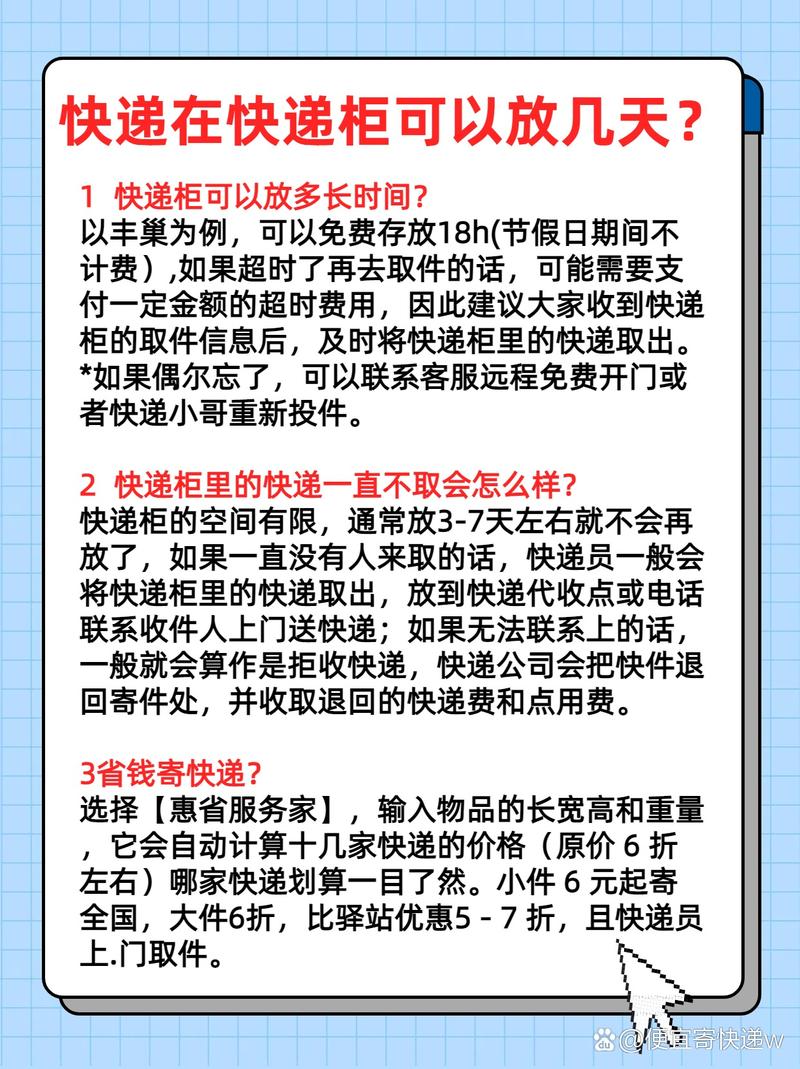 快递在快递柜可以放几天？

1 快递柜可以放多长时间？
以丰巢为例，可以免费存放18h(节假日期间不计费）,如果超时了再去取件的话，可能需要支付一定金额的超时费用，因此建议大家收到快递柜的取件信息后，及时将快递柜里的快递取出。
*如果偶尔忘了，可以联系客服远程免费开门或者快递小哥重新投件。

2 快递柜里的快递一直不取会怎么样？
快递柜的空间有限，通常放3-7天左右就不会再放了，如果一直没有人来取的话，快递员一般会将快递柜里的快递取出，放到快递代收点或电话联系收件人上门送快递；如果无法联系上的话，一般就会算作是拒收快递，快递公司会把快件退回寄件处，并收取退回的快递费和点用费。

3省钱寄快递？
选择【惠省服务家】，输入物品的长宽高和重量，它会自动计算十几家快递的价格（原价 6 折左右）哪家快递划算一目了然。小件 6 元起寄全国，大件6折，比驿站优惠5 - 7 折，且快递员上.门取件。

@便宜寄快递w